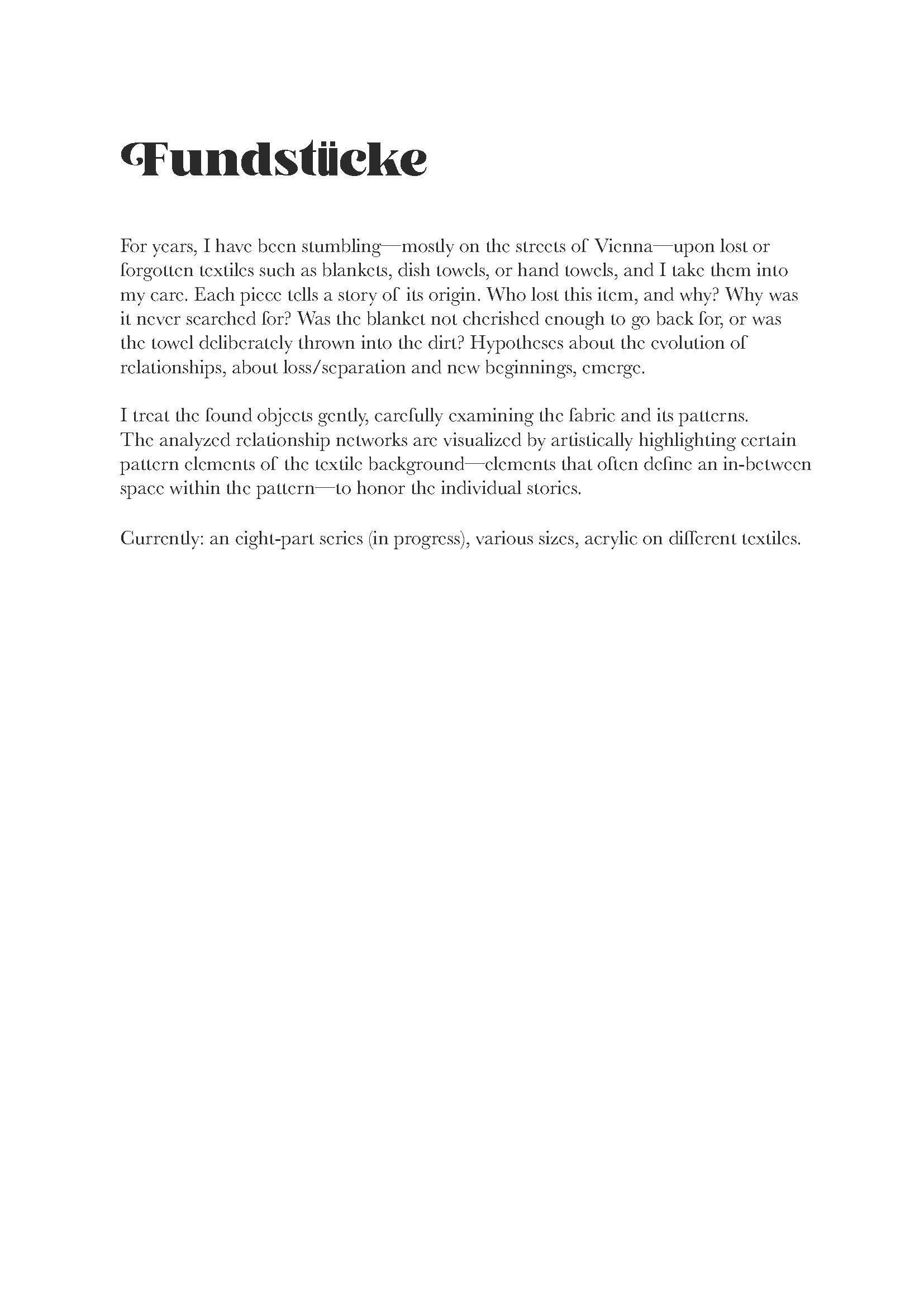 Fundstücke

For years, I have been stumbling—mostly on the streets of Vienna—upon lost or forgotten textiles such as blankets, dish towels, or hand towels, and I take them into my care. Each piece tells a story of its origin. Who lost this item, and why? Why was it never searched for? Was the blanket not cherished enough to go back for, or was the towel deliberately thrown into the dirt? Hypotheses about the evolution of relationships, about loss/separation and new beginnings, emerge.

I treat the found objects gently, carefully examining the fabric and its patterns. The analyzed relationship networks are visualized by artistically highlighting certain pattern elements of the textile background—elements that often define an in-between space within the pattern—to honor the individual stories.

Currently: an eight-part series (in progress), various sizes, acrylic on different textiles.